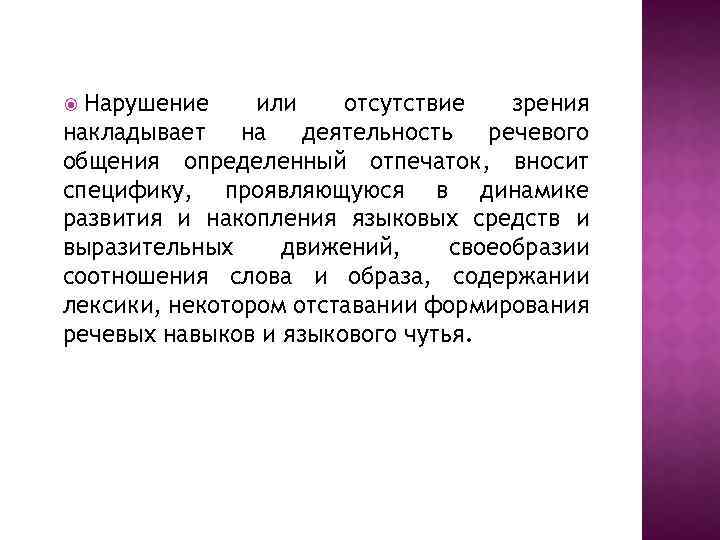 • Нарушение или отсутствие зрения накладывает на деятельность речевого общения определенный отпечаток, вносит специфику, проявляющуюся в динамике развития и накопления языковых средств и выразительных движений, своеобразии соотношения слова и образа, содержании лексики, некотором отставании формирования речевых навыков и языкового чутья.